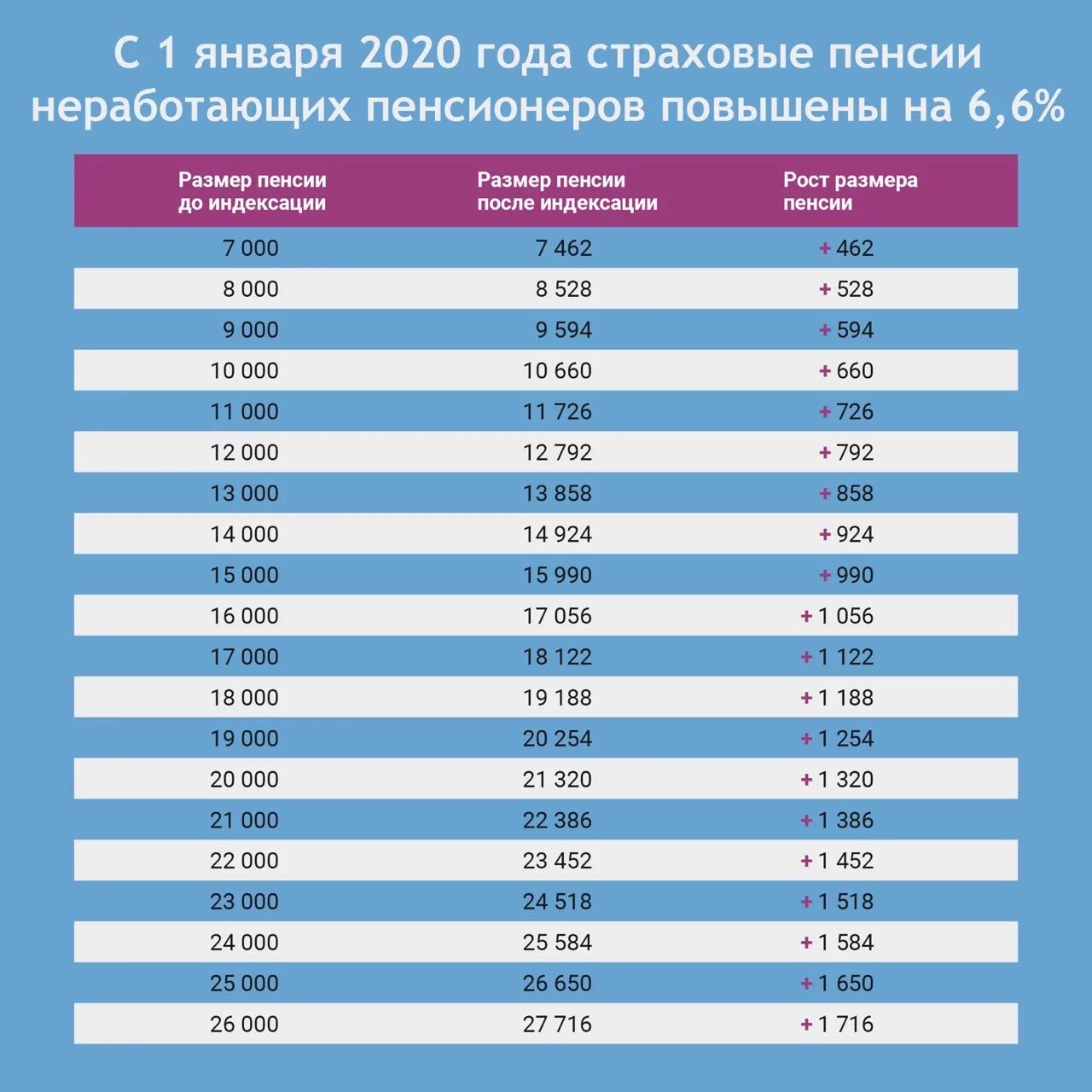 С 1 января 2020 года страховые пенсии неработающих пенсионеров повышены на 6,6%

| Размер пенсии до индексации | Размер пенсии после индексации | Рост размера пенсии |
|---|---|---|
| 7 000 | 7 462 | + 462 |
| 8 000 | 8 528 | + 528 |
| 9 000 | 9 594 | + 594 |
| 10 000 | 10 660 | + 660 |
| 11 000 | 11 726 | + 726 |
| 12 000 | 12 792 | + 792 |
| 13 000 | 13 858 | + 858 |
| 14 000 | 14 924 | + 924 |
| 15 000 | 15 990 | + 990 |
| 16 000 | 17 056 | + 1 056 |
| 17 000 | 18 122 | + 1 122 |
| 18 000 | 19 188 | + 1 188 |
| 19 000 | 20 254 | + 1 254 |
| 20 000 | 21 320 | + 1 320 |
| 21 000 | 22 386 | + 1 386 |
| 22 000 | 23 452 | + 1 452 |
| 23 000 | 24 518 | + 1 518 |
| 24 000 | 25 584 | + 1 584 |
| 25 000 | 26 650 | + 1 650 |
| 26 000 | 27 716 | + 1 716 |